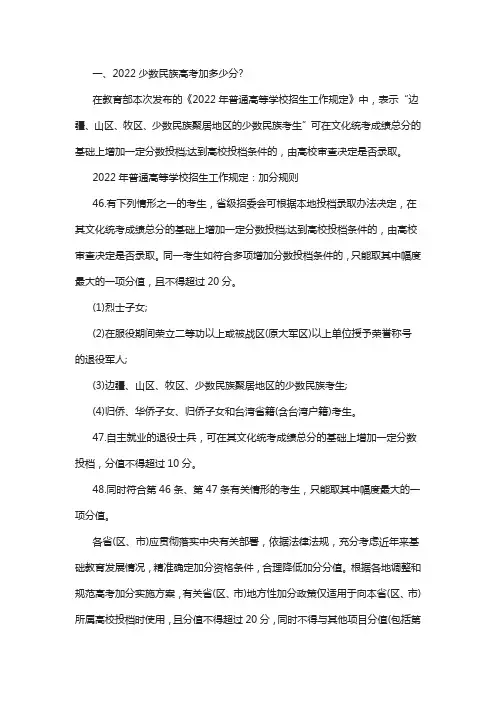 一、2022 少数民族高考加多少分?

在教育部本次发布的《2022 年普通高等学校招生工作规定》中，表示“边疆、山区、牧区、少数民族聚居地区的少数民族考生”可在文化统考成绩总分的基础上增加一定分数投档;达到高校投档条件的，由高校审查决定是否录取。

2022 年普通高等学校招生工作规定：加分规则

46.有下列情形之一的考生，省级招委会可根据本地投档录取办法决定，在其文化统考成绩总分的基础上增加一定分数投档;达到高校投档条件的，由高校审查决定是否录取。同一考生如符合多项增加分数投档条件的，只能取其中幅度最大的一项分值，且不得超过 20 分。

(1)烈士子女;

(2)在服役期间荣立二等功以上或被战区(原大军区)以上单位授予荣誉称号的退役军人;

(3)边疆、山区、牧区、少数民族聚居地区的少数民族考生;

(4)归侨、华侨子女、归侨子女和台湾省籍(含台湾户籍)考生。

47.自主就业的退役士兵，可在其文化统考成绩总分的基础上增加一定分数投档，分值不得超过 10 分。

48.同时符合第 46 条、第 47 条有关情形的考生，只能取其中幅度最大的一项分值。

各省(区、市)应贯彻落实中央有关部署，依据法律法规，充分考虑近年来基础教育发展情况，精准确定加分资格条件，合理降低加分分值。根据各地调整和规范高考加分实施方案，有关省(区、市)地方性加分政策仅适用于向本省(区、市)所属高校投档时使用，且分值不得超过 20 分，同时不得与其他项目分值(包括第